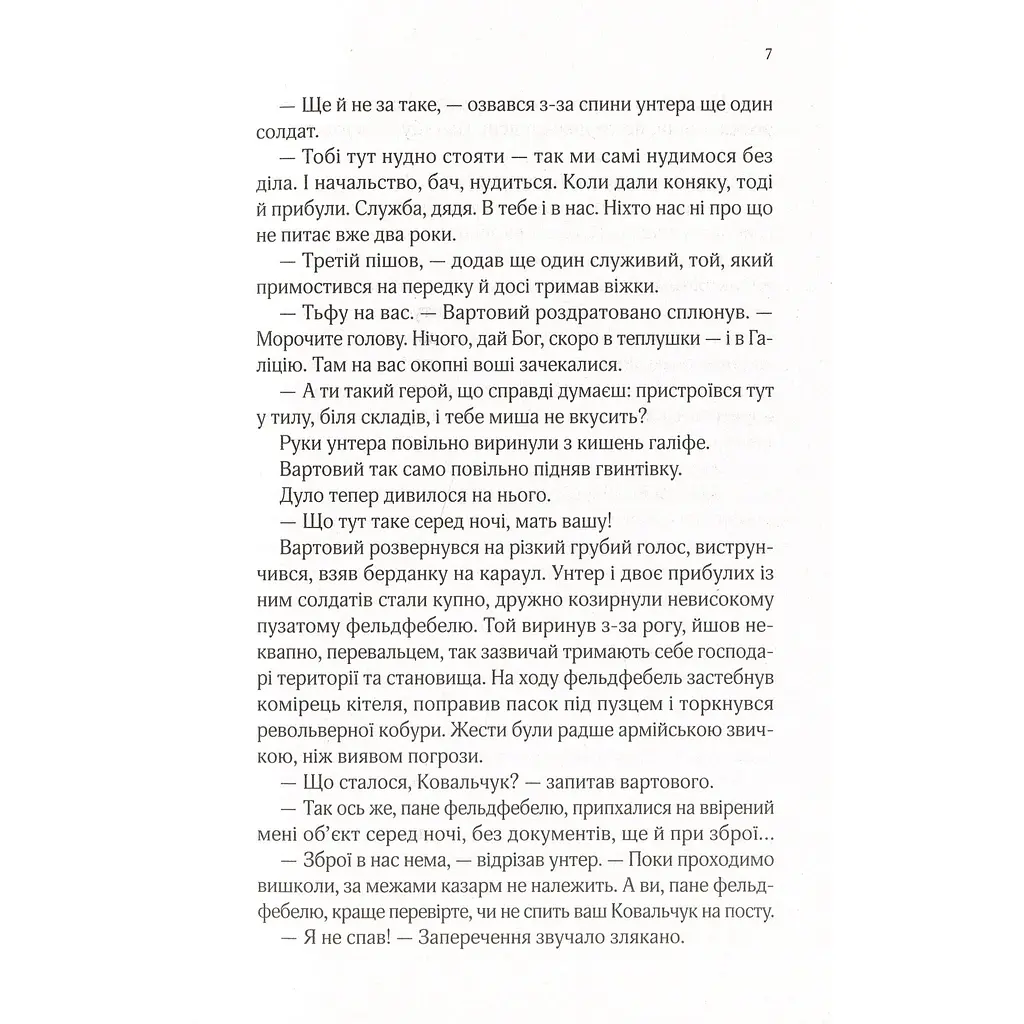 7

— Ще й не за таке, — озвався з-за спини унтера ще один солдат.

— Тобі тут нудно стояти — так ми самі нудимося без діла. І начальство, бач, нудиться. Коли дали коняку, тоді й прибули. Служба, дядя. В тебе і в нас. Ніхто нас ні про що не питає вже два роки.

— Третій пішов, — додав ще один служивий, той, який примостився на передку й досі тримав віжки.

— Тьфу на вас. — Вартовий роздратовано сплюнув. — Морочите голову. Нічого, дай Бог, скоро в теплушки — і в Галіцію. Там на вас окопні воші зачекалися.

— А ти такий герой, що справді думаєш: пристроївся тут у тилу, біля складів, і тебе миша не вкусить?

Руки унтера повільно виринули з кишень галіфе.

Вартовий так само повільно підняв гвинтівку.

Дуло тепер дивилося на нього.

— Що тут таке серед ночі, мать вашу!

Вартовий розвернувся на різкий грубий голос, виструнчився, взяв берданку на караул. Унтер і двоє прибулих із ним солдатів стали купно, дружно козирнули невисокому пузатому фельдфебелю. Той виринув з-за рогу, йшов неквапно, перевальцем, так зазвичай тримають себе господарі території та становища. На ходу фельдфебель застебнув комірець кітеля, поправив пасок під пузцем і торкнувся револьверної кобури. Жести були радше армійською звичкою, ніж виявом погрози.

— Що сталося, Ковальчук? — запитав вартового.

— Так ось же, пане фельдфебелю, припхалися на ввірений мені об'єкт серед ночі, без документів, ще й при зброї…

— Зброї в нас нема, — відрізав унтер. — Поки проходимо вишколи, за межами казарм не належить. А ви, пане фельдфебелю, краще перевірте, чи не спить ваш Ковальчук на посту.

— Я не спав! — Заперечення звучало злякано.